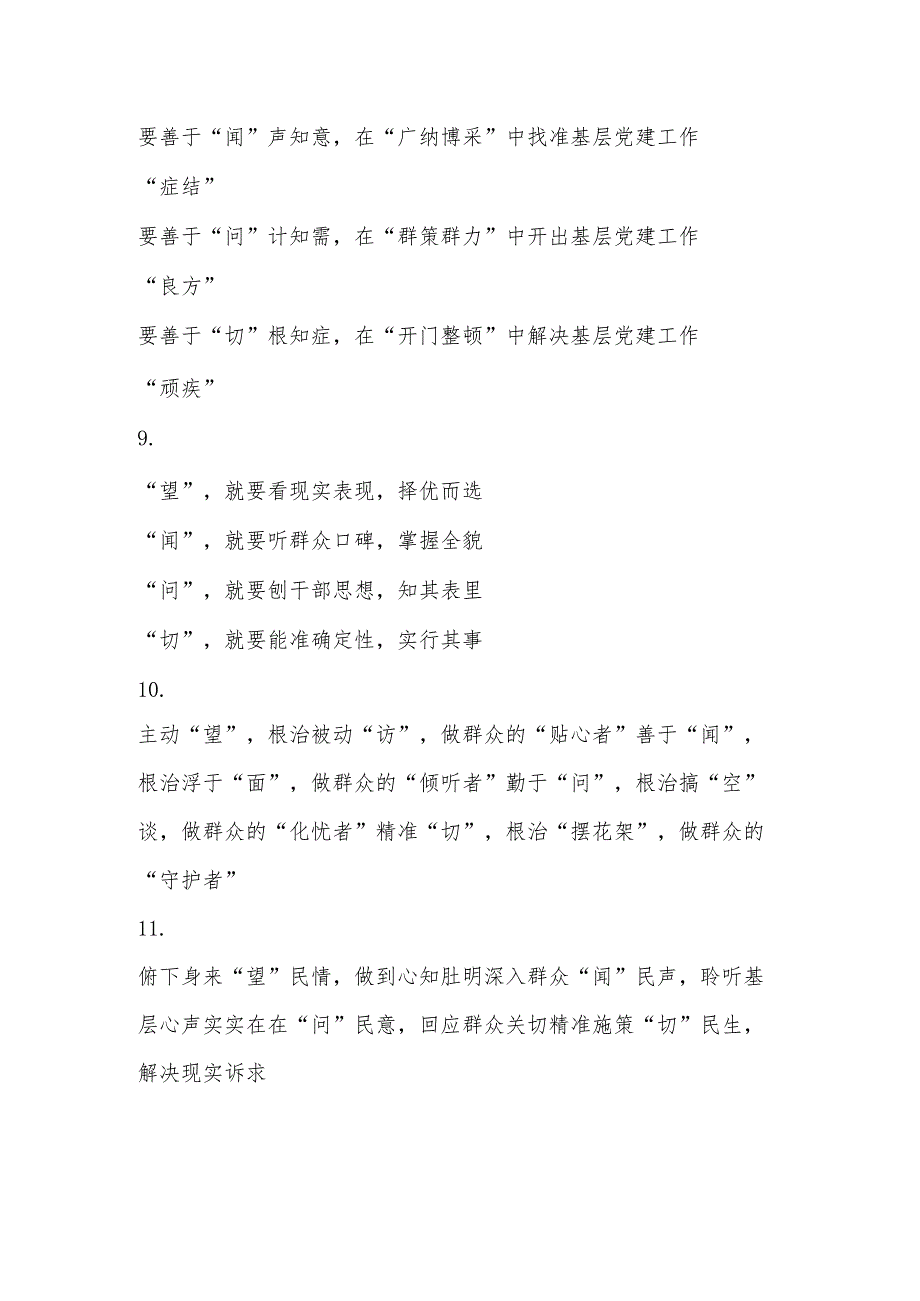 要善于“闻”声知意，在“广纳博采”中找准基层党建工作“症结”

要善于“问”计知需，在“群策群力”中开出基层党建工作“良方”

要善于“切”根知症，在“开门整顿”中解决基层党建工作“顽疾”

9.

“望”，就要看现实表现，择优而选

“闻”，就要听群众口碑，掌握全貌

“问”，就要刨干部思想，知其表里

“切”，就要能准确定性，实行其事

10.

主动“望”，根治被动“访”，做群众的“贴心者”善于“闻”，根治浮于“面”，做群众的“倾听者”勤于“问”，根治搞“空”谈，做群众的“化忧者”精准“切”，根治“摆花架”，做群众的“守护者”

11.

俯下身来“望”民情，做到心知肚明深入群众“闻”民声，聆听基层心声实实在在“问”民意，回应群众关切精准施策“切”民生，解决现实诉求